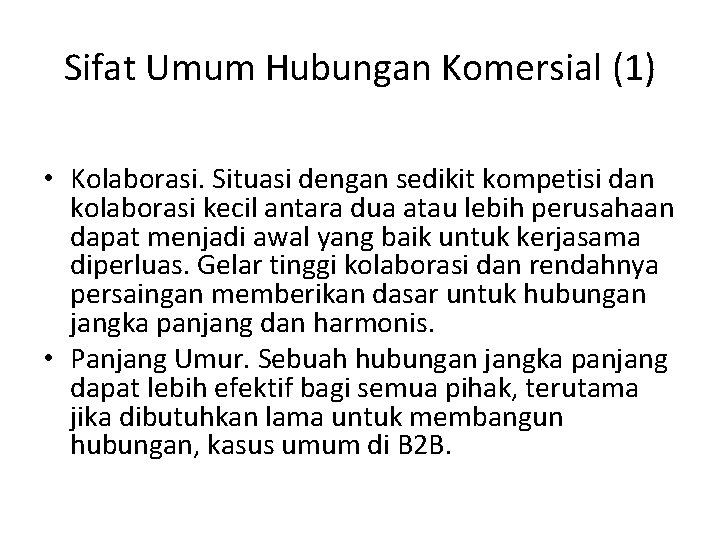 Sifat Umum Hubungan Komersial (1)

• Kolaborasi. Situasi dengan sedikit kompetisi dan kolaborasi kecil antara dua atau lebih perusahaan dapat menjadi awal yang baik untuk kerjasama diperluas. Gelar tinggi kolaborasi dan rendahnya persaingan memberikan dasar untuk hubungan jangka panjang dan harmonis.

• Panjang Umur. Sebuah hubungan jangka panjang dapat lebih efektif bagi semua pihak, terutama jika dibutuhkan lama untuk membangun hubungan, kasus umum di B2B.